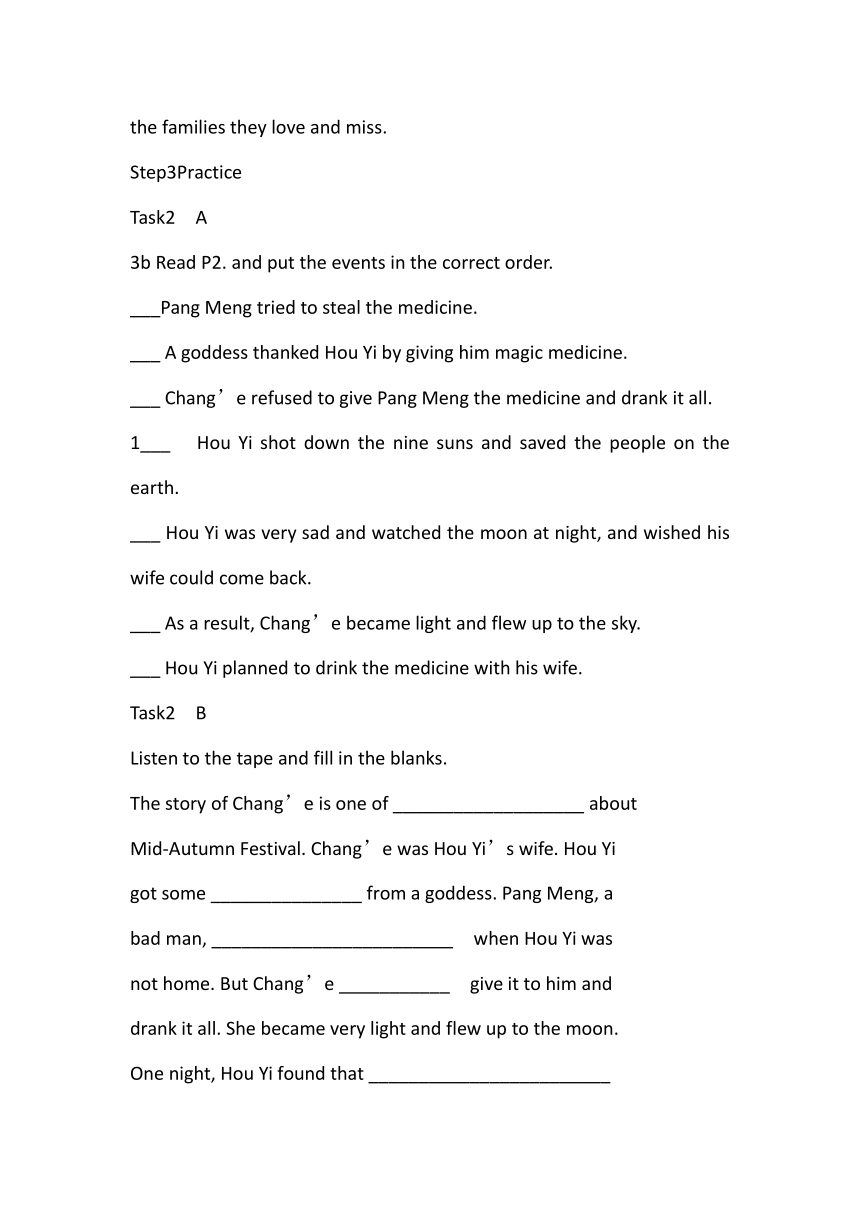 the families they love and miss.

Step3Practice

Task2　A

3b Read P2. and put the events in the correct order.

___Pang Meng tried to steal the medicine.

___ A goddess thanked Hou Yi by giving him magic medicine.

___ Chang’e refused to give Pang Meng the medicine and drank it all.

1___　Hou Yi shot down the nine suns and saved the people on the earth.

___ Hou Yi was very sad and watched the moon at night, and wished his wife could come back.

___ As a result, Chang’e became light and flew up to the sky.

___ Hou Yi planned to drink the medicine with his wife.

Task2　B

Listen to the tape and fill in the blanks.

The story of Chang’e is one of ___________________ about Mid-Autumn Festival. Chang’e was Hou Yi’s wife. Hou Yi got some _______________ from a goddess. Pang Meng, a bad man, ________________________　when Hou Yi was not home. But Chang’e ___________　give it to him and drank it all. She became very light and flew up to the moon. One night, Hou Yi found that ________________________